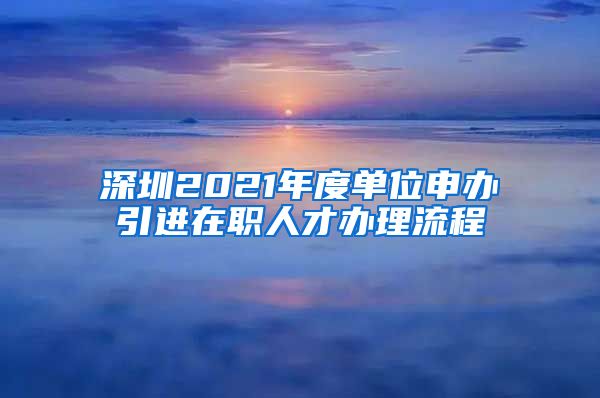 深圳2021年度单位申办引进在职人才办理流程